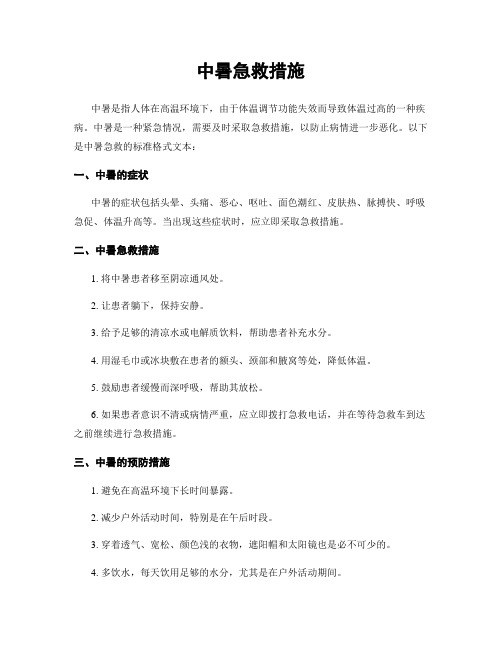 中暑急救措施

中暑是指人体在高温环境下，由于体温调节功能失效而导致体温过高的一种疾病。中暑是一种紧急情况，需要及时采取急救措施，以防止病情进一步恶化。以下是中暑急救的标准格式文本：

一、中暑的症状

中暑的症状包括头晕、头痛、恶心、呕吐、面色潮红、皮肤热、脉搏快、呼吸急促、体温升高等。当出现这些症状时，应立即采取急救措施。

二、中暑急救措施

1. 将中暑患者移至阴凉通风处。

2. 让患者躺下，保持安静。

3. 给予足够的清凉水或电解质饮料，帮助患者补充水分。

4. 用湿毛巾或冰块敷在患者的额头、颈部和腋窝等处，降低体温。

5. 鼓励患者缓慢而深呼吸，帮助其放松。

6. 如果患者意识不清或病情严重，应立即拨打急救电话，并在等待急救车到达之前继续进行急救措施。

三、中暑的预防措施

1. 避免在高温环境下长时间暴露。

2. 减少户外活动时间，特别是在午后时段。

3. 穿着透气、宽松、颜色浅的衣物，遮阳帽和太阳镜也是必不可少的。

4. 多饮水，每天饮用足够的水分，尤其是在户外活动期间。